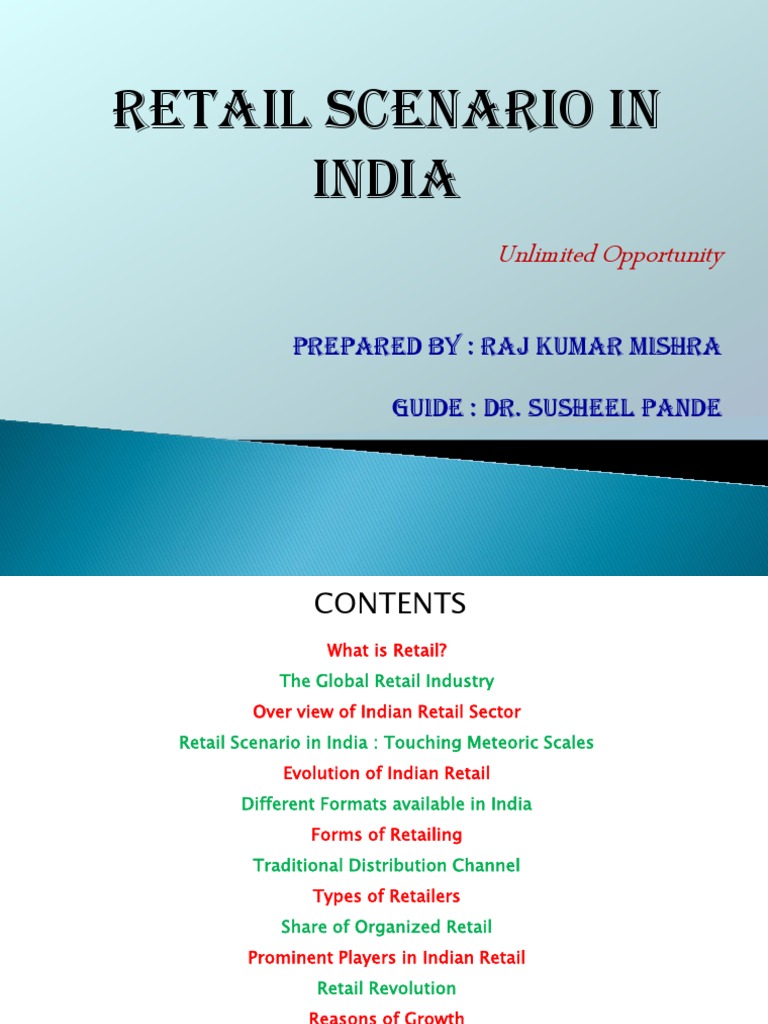 RETAIL SCENARIO IN INDIA

Unlimited Opportunity

PREPARED BY : RAJ KUMAR MISHRA

GUIDE : DR. SUSHEEL PANDE

CONTENTS

What is Retail?

The Global Retail Industry

Over view of Indian Retail Sector

Retail Scenario in India : Touching Meteoric Scales

Evolution of Indian Retail

Different Formats available in India

Forms of Retailing

Traditional Distribution Channel

Types of Retailers

Share of Organized Retail

Prominent Players in Indian Retail

Retail Revolution

Reasons of Growth